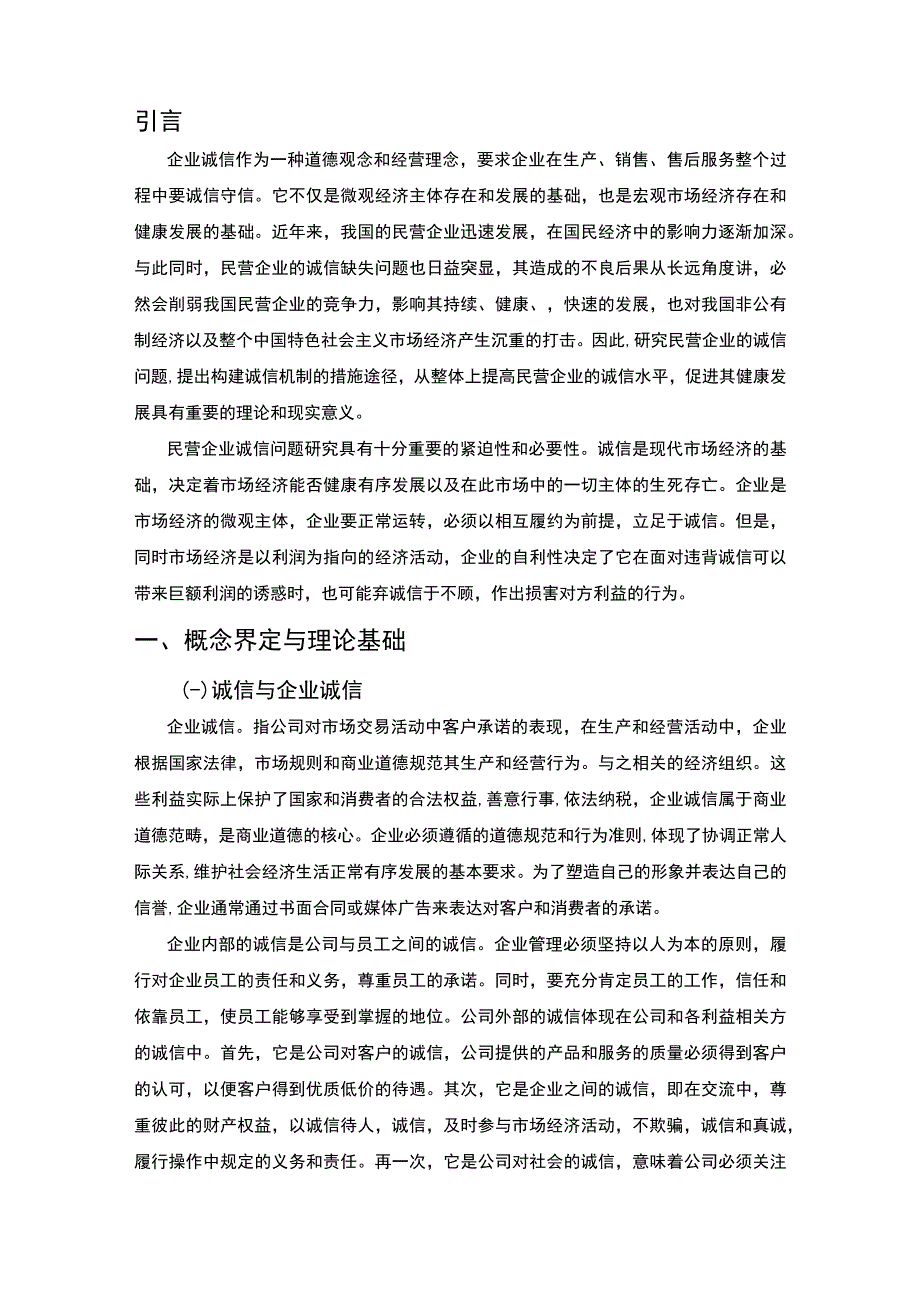 引言

企业诚信作为一种道德观念和经营理念，要求企业在生产、销售、售后服务整个过程中要诚信守信。它不仅是微观经济主体存在和发展的基础，也是宏观市场经济存在和健康发展的基础。近年来，我国的民营企业迅速发展，在国民经济中的影响力逐渐加深。与此同时，民营企业的诚信缺失问题也日益突显，其造成的不良后果从长远角度讲，必然会削弱我国民营企业的竞争力，影响其持续、健康、，快速的发展，也对我国非公有制经济以及整个中国特色社会主义市场经济产生沉重的打击。因此,研究民营企业的诚信问题,提出构建诚信机制的措施途径，从整体上提高民营企业的诚信水平，促进其健康发展具有重要的理论和现实意义。

民营企业诚信问题研究具有十分重要的紧迫性和必要性。诚信是现代市场经济的基础，决定着市场经济能否健康有序发展以及在此市场中的一切主体的生死存亡。企业是市场经济的微观主体，企业要正常运转，必须以相互履约为前提，立足于诚信。但是，同时市场经济是以利润为指向的经济活动，企业的自利性决定了它在面对违背诚信可以带来巨额利润的诱惑时，也可能弃诚信于不顾，作出损害对方利益的行为。

一、概念界定与理论基础

(-)诚信与企业诚信

企业诚信。指公司对市场交易活动中客户承诺的表现，在生产和经营活动中，企业根据国家法律，市场规则和商业道德规范其生产和经营行为。与之相关的经济组织。这些利益实际上保护了国家和消费者的合法权益,善意行事,依法纳税，企业诚信属于商业道德范畴，是商业道德的核心。企业必须遵循的道德规范和行为准则,体现了协调正常人际关系,维护社会经济生活正常有序发展的基本要求。为了塑造自己的形象并表达自己的信誉,企业通常通过书面合同或媒体广告来表达对客户和消费者的承诺。

企业内部的诚信是公司与员工之间的诚信。企业管理必须坚持以人为本的原则，履行对企业员工的责任和义务，尊重员工的承诺。同时，要充分肯定员工的工作，信任和依靠员工，使员工能够享受到掌握的地位。公司外部的诚信体现在公司和各利益相关方的诚信中。首先，它是公司对客户的诚信，公司提供的产品和服务的质量必须得到客户的认可，以便客户得到优质低价的待遇。其次，它是企业之间的诚信，即在交流中，尊重彼此的财产权益，以诚信待人，诚信，及时参与市场经济活动，不欺骗，诚信和真诚，履行操作中规定的义务和责任。再一次，它是公司对社会的诚信，意味着公司必须关注